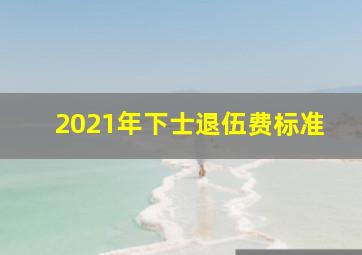 2021年下士退伍费标准